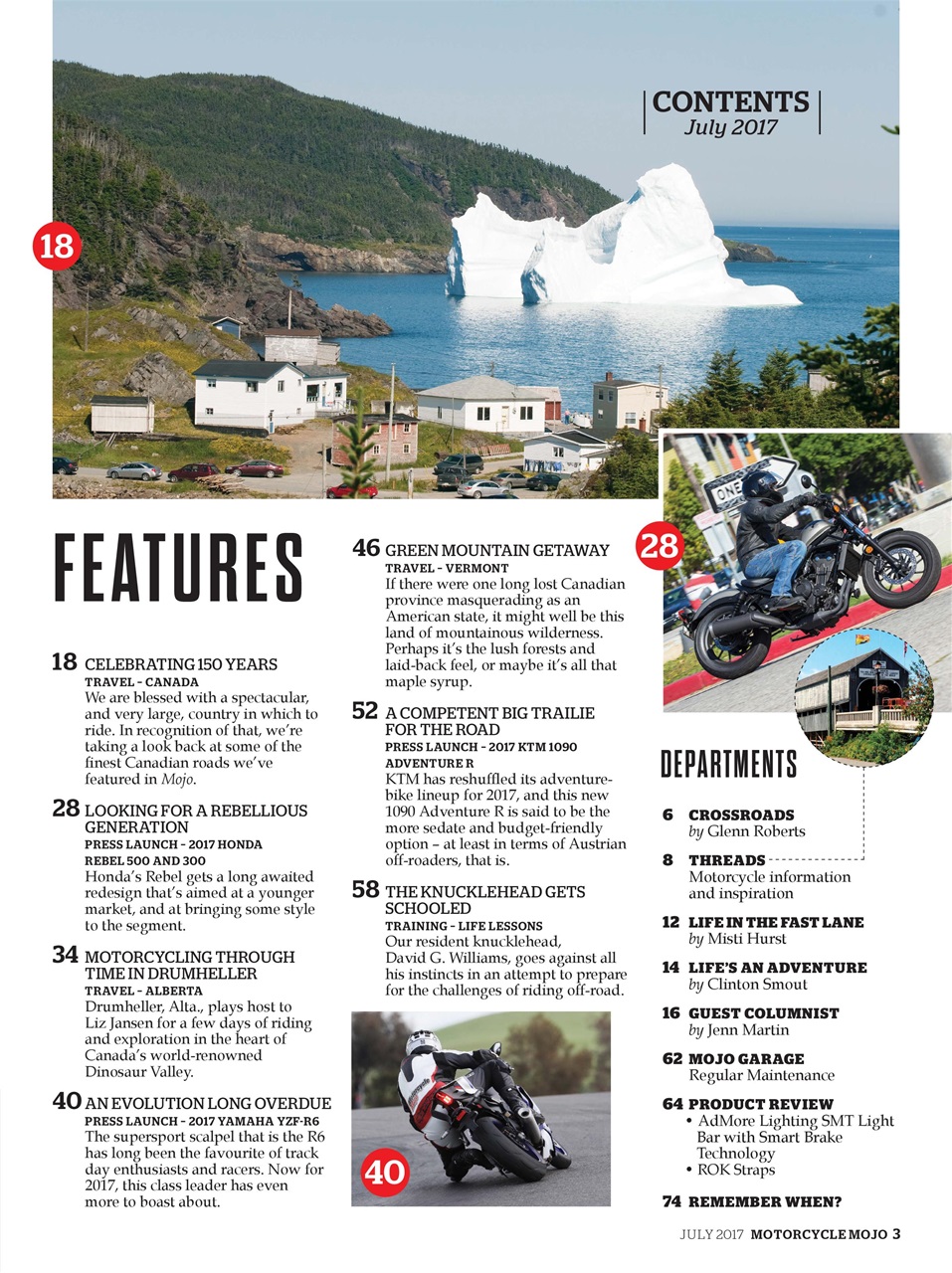 CONTENTS
July 2017

18

28

FEATURES

18 CELEBRATING 150 YEARS
TRAVEL – CANADA
We are blessed with a spectacular, and very large, country in which to ride. In recognition of that, we're taking a look back at some of the finest Canadian roads we've featured in Mojo.

28 LOOKING FOR A REBELLIOUS GENERATION
PRESS LAUNCH – 2017 HONDA REBEL 500 AND 300
Honda's Rebel gets a long awaited redesign that's aimed at a younger market, and at bringing some style to the segment.

34 MOTORCYCLING THROUGH TIME IN DRUMHELLER
TRAVEL – ALBERTA
Drumheller, Alta., plays host to Liz Jansen for a few days of riding and exploration in the heart of Canada's world-renowned Dinosaur Valley.

40 AN EVOLUTION LONG OVERDUE
PRESS LAUNCH – 2017 YAMAHA YZF-R6
The supersport scalpel that is the R6 has long been the favourite of track day enthusiasts and racers. Now for 2017, this class leader has even more to boast about.

46 GREEN MOUNTAIN GETAWAY
TRAVEL – VERMONT
If there were one long lost Canadian province masquerading as an American state, it might well be this land of mountainous wilderness. Perhaps it's the lush forests and laid-back feel, or maybe it's all that maple syrup.

52 A COMPETENT BIG TRAILIE FOR THE ROAD
PRESS LAUNCH – 2017 KTM 1090 ADVENTURE R
KTM has reshuffled its adventure-bike lineup for 2017, and this new 1090 Adventure R is said to be the more sedate and budget-friendly option – at least in terms of Austrian off-roaders, that is.

58 THE KNUCKLEHEAD GETS SCHOOLED
TRAINING – LIFE LESSONS
Our resident knucklehead, David G. Williams, goes against all his instincts in an attempt to prepare for the challenges of riding off-road.

40

DEPARTMENTS

6 CROSSROADS
by Glenn Roberts

8 THREADS
Motorcycle information and inspiration

12 LIFE IN THE FAST LANE
by Misti Hurst

14 LIFE'S AN ADVENTURE
by Clinton Smout

16 GUEST COLUMNIST
by Jenn Martin

62 MOJO GARAGE
Regular Maintenance

64 PRODUCT REVIEW
• AdMore Lighting SMT Light Bar with Smart Brake Technology
• ROK Straps

74 REMEMBER WHEN?

JULY 2017 MOTORCYCLE MOJO 3